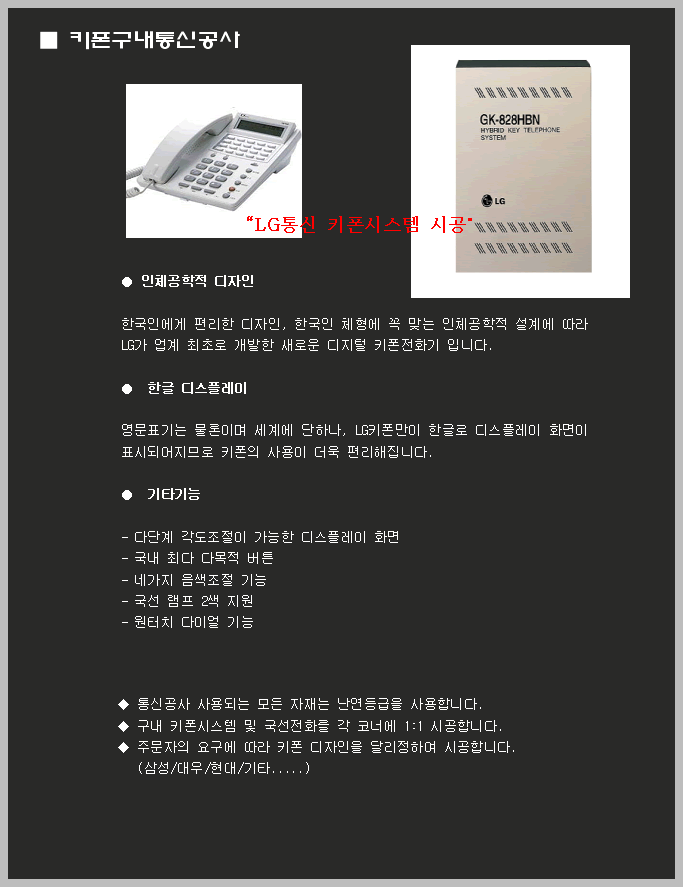 ■ 키폰구내통신공사

GK-828HBN
HYBRID KEY TELEPHONE SYSTEM

LG

"LG통신 키폰시스템 시공"

● 인체공학적 디자인

한국인에게 편리한 디자인, 한국인 체형에 꼭 맞는 인체공학적 설계에 따라 LG가 업계 최초로 개발한 새로운 디지털 키폰전화기 입니다.

● 한글 디스플레이

영문표기는 물론이며 세계에 단하나, LG키폰만이 한글로 디스플레이 화면이 표시되어지므로 키폰의 사용이 더욱 편리해집니다.

● 기타기능

- 다단계 각도조절이 가능한 디스플레이 화면
- 국내 최다 다목적 버튼
- 네가지 음색조절 기능
- 국선 램프 2색 지원
- 원터치 다이얼 기능

◆ 통신공사 사용되는 모든 자재는 난연등급을 사용합니다.
◆ 구내 키폰시스템 및 국선전화를 각 코너에 1:1 시공합니다.
◆ 주문자의 요구에 따라 키폰 디자인을 달리정하여 시공합니다.
(삼성/대우/현대/기타.....)